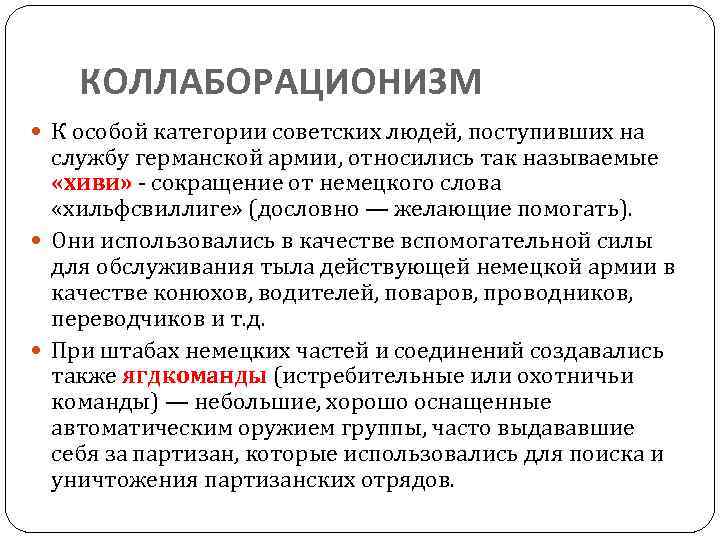 КОЛЛАБОРАЦИОНИЗМ

К особой категории советских людей, поступивших на службу германской армии, относились так называемые «хиви» - сокращение от немецкого слова «хильфсвиллиге» (дословно — желающие помогать).

Они использовались в качестве вспомогательной силы для обслуживания тыла действующей немецкой армии в качестве конюхов, водителей, поваров, проводников, переводчиков и т.д.

При штабах немецких частей и соединений создавались также ягдкоманды (истребительные или охотничьи команды) — небольшие, хорошо оснащенные автоматическим оружием группы, часто выдававшие себя за партизан, которые использовались для поиска и уничтожения партизанских отрядов.